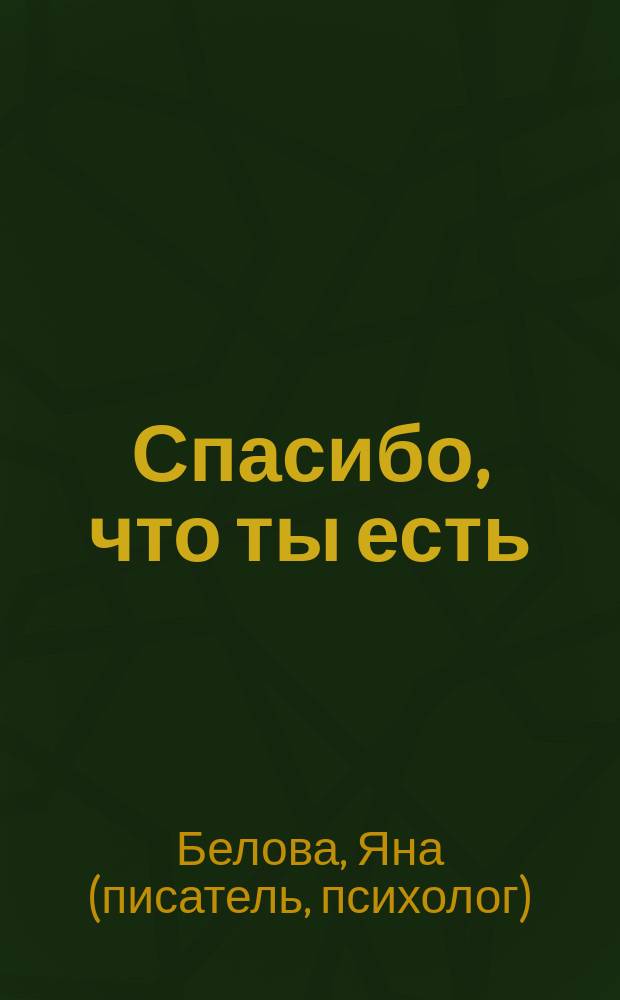 Спасибо, что ты есть

Белова, Яна (писатель, психолог)